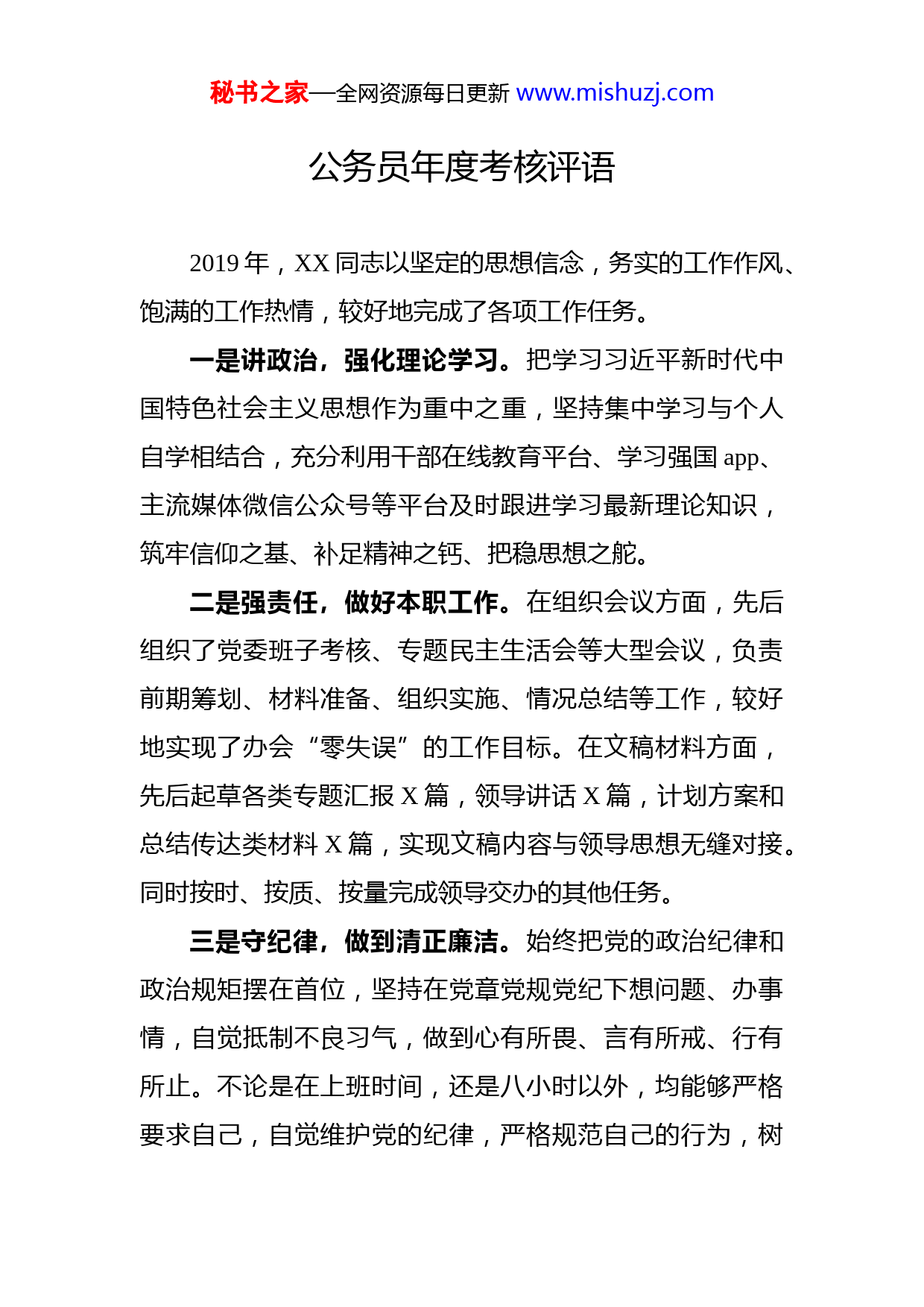 秘书之家—全网资源每日更新 www.mishuzj.com

公务员年度考核评语

2019 年，XX 同志以坚定的思想信念，务实的工作作风、饱满的工作热情，较好地完成了各项工作任务。

一是讲政治，强化理论学习。把学习习近平新时代中国特色社会主义思想作为重中之重，坚持集中学习与个人自学相结合，充分利用干部在线教育平台、学习强国 app、主流媒体微信公众号等平台及时跟进学习最新理论知识，筑牢信仰之基、补足精神之钙、把稳思想之舵。

二是强责任，做好本职工作。在组织会议方面，先后组织了党委班子考核、专题民主生活会等大型会议，负责前期筹划、材料准备、组织实施、情况总结等工作，较好地实现了办会“零失误”的工作目标。在文稿材料方面，先后起草各类专题汇报 X 篇，领导讲话 X 篇，计划方案和总结传达类材料 X 篇，实现文稿内容与领导思想无缝对接。同时按时、按质、按量完成领导交办的其他任务。

三是守纪律，做到清正廉洁。始终把党的政治纪律和政治规矩摆在首位，坚持在党章党规党纪下想问题、办事情，自觉抵制不良习气，做到心有所畏、言有所戒、行有所止。不论是在上班时间，还是八小时以外，均能够严格要求自己，自觉维护党的纪律，严格规范自己的行为，树